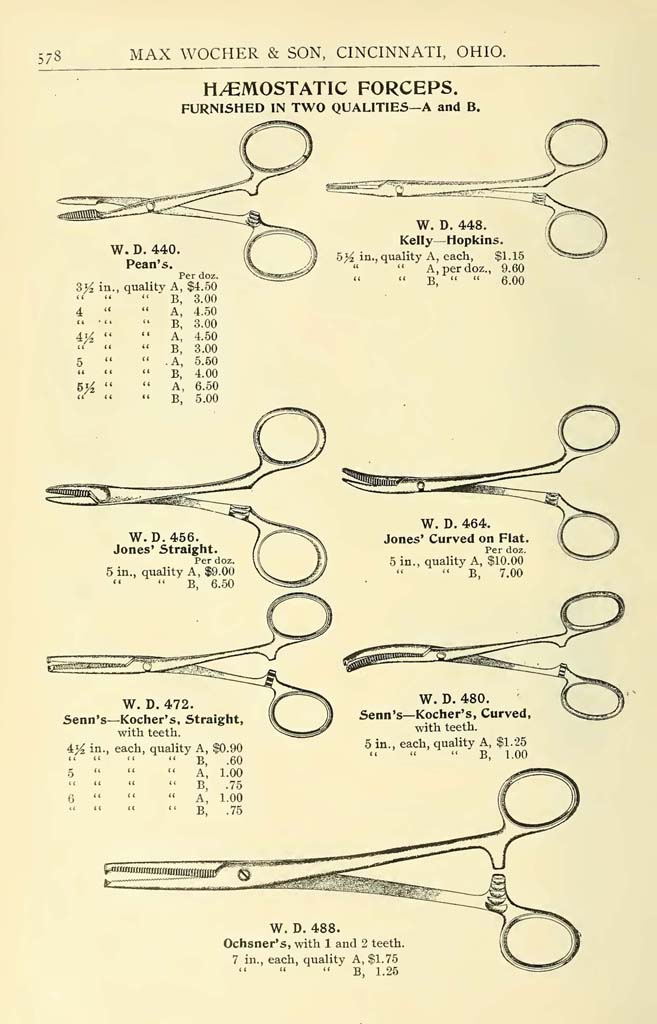 578 MAX WOCHER & SON, CINCINNATI, OHIO.

HÆMOSTATIC FORCEPS.
FURNISHED IN TWO QUALITIES—A and B.

W. D. 440.
Pean's.
Per doz.
3½ in., quality A, $4.50
" " " B, 3.00
4 " " A, 4.50
" " " B, 3.00
4½ " " A, 4.50
" " " B, 3.00
5 " " A, 5.50
" " " B, 4.00
5½ " " A, 6.50
" " " B, 5.00

W. D. 448.
Kelly—Hopkins.
5½ in., quality A, each, $1.15
" " A, per doz., 9.60
" " B, " " 6.00

W. D. 456.
Jones' Straight.
Per doz.
5 in., quality A, $9.00
" " B, 6.50

W. D. 464.
Jones' Curved on Flat.
Per doz.
5 in., quality A, $10.00
" " B, 7.00

W. D. 472.
Senn's—Kocher's, Straight, with teeth.
4½ in., each, quality A, $0.90
" " " " B, .60
5 " " " A, 1.00
" " " " B, .75
6 " " " A, 1.00
" " " " B, .75

W. D. 480.
Senn's—Kocher's, Curved, with teeth.
5 in., each, quality A, $1.25
" " " B, 1.00

W. D. 488.
Ochsner's, with 1 and 2 teeth.
7 in., each, quality A, $1.75
" " " B, 1.25